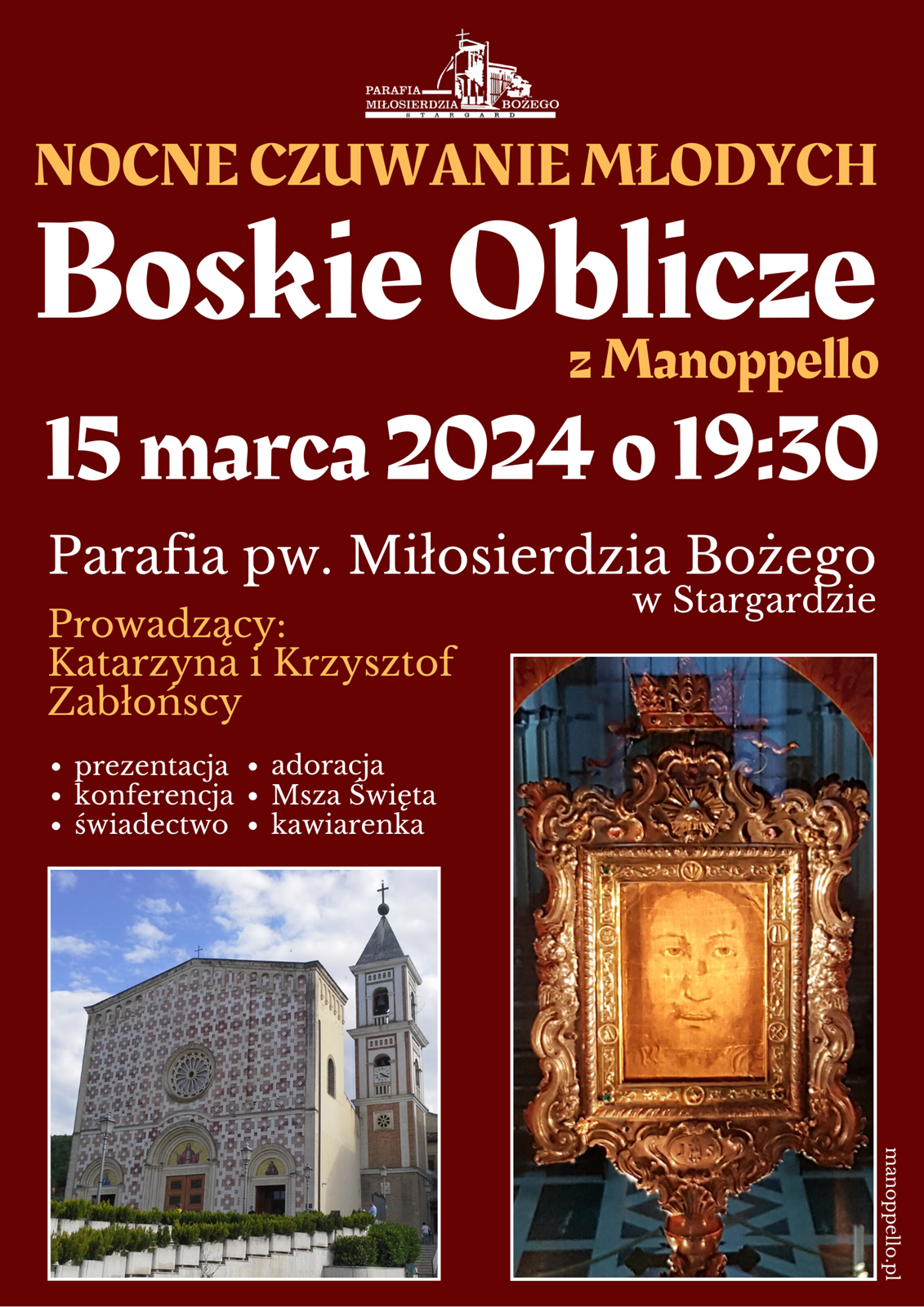 PARAFIA MIŁOSIERDZIA BOŻEGO
STARGARD

NOCNE CZUWANIE MŁODYCH

Boskie Oblicze

z Manoppello

15 marca 2024 o 19:30

Parafia pw. Miłosierdzia Bożego w Stargardzie

Prowadzący: Katarzyna i Krzysztof Zabłońscy

• prezentacja
• konferencja
• świadectwo

• adoracja
• Msza Święta
• kawiarenka

manoppello.pl